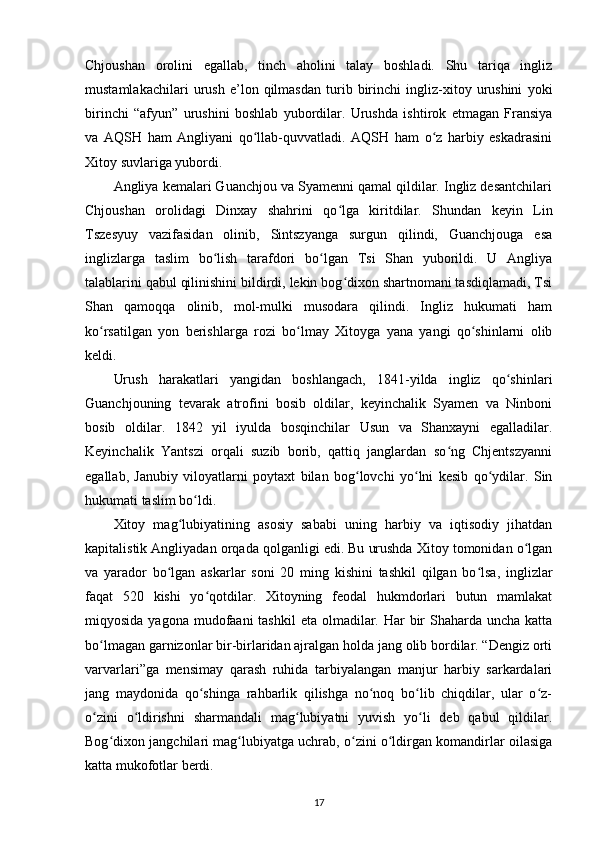 Chjoushan orolini egallab, tinch aholini talay boshladi. Shu tariqa ingliz mustamlakachilari urush e’lon qilmasdan turib birinchi ingliz-xitoy urushini yoki birinchi “afyun” urushini boshlab yubordilar. Urushda ishtirok etmagan Fransiya va AQSH ham Angliyani qo‘llab-quvvatladi. AQSH ham o‘z harbiy eskadrasini Xitoy suvlariga yubordi.

Angliya kemalari Guanchjou va Syamenni qamal qildilar. Ingliz desantchilari Chjoushan orolidagi Dinxay shahrini qo‘lga kiritdilar. Shundan keyin Lin Tszesyuy vazifasidan olinib, Sintszyanga surgun qilindi, Guanchjouga esa inglizlarga taslim bo‘lish tarafdori bo‘lgan Tsi Shan yuborildi. U Angliya talablarini qabul qilinishini bildirdi, lekin bog‘dixon shartnomani tasdiqlamadi, Tsi Shan qamoqqa olinib, mol-mulki musodara qilindi. Ingliz hukumati ham ko‘rsatilgan yon berishlarga rozi bo‘lmay Xitoyga yana yangi qo‘shinlarni olib keldi.

Urush harakatlari yangidan boshlangach, 1841-yilda ingliz qo‘shinlari Guanchjouning tevarak atrofini bosib oldilar, keyinchalik Syamen va Ninboni bosib oldilar. 1842 yil iyulda bosqinchilar Usun va Shanxayni egalladilar. Keyinchalik Yantszi orqali suzib borib, qattiq janglardan so‘ng Chjentszyanni egallab, Janubiy viloyatlarni poytaxt bilan bog‘lovchi yo‘lni kesib qo‘ydilar. Sin hukumati taslim bo‘ldi.

Xitoy mag‘lubiyatining asosiy sababi uning harbiy va iqtisodiy jihatdan kapitalistik Angliyadan orqada qolganligi edi. Bu urushda Xitoy tomonidan o‘lgan va yarador bo‘lgan askarlar soni 20 ming kishini tashkil qilgan bo‘lsa, inglizlar faqat 520 kishi yo‘qotdilar. Xitoyning feodal hukmdorlari butun mamlakat miqyosida yagona mudofaani tashkil eta olmadilar. Har bir Shaharda uncha katta bo‘lmagan garnizonlar bir-birlaridan ajralgan holda jang olib bordilar. “Dengiz orti varvarlari”ga mensimay qarash ruhida tarbiyalangan manjur harbiy sarkardalari jang maydonida qo‘shinga rahbarlik qilishga no‘noq bo‘lib chiqdilar, ular o‘z-o‘zini o‘ldirishni sharmandali mag‘lubiyatni yuvish yo‘li deb qabul qildilar. Bog‘dixon jangchilari mag‘lubiyatga uchrab, o‘zini o‘ldirgan komandirlar oilasiga katta mukofotlar berdi.

17